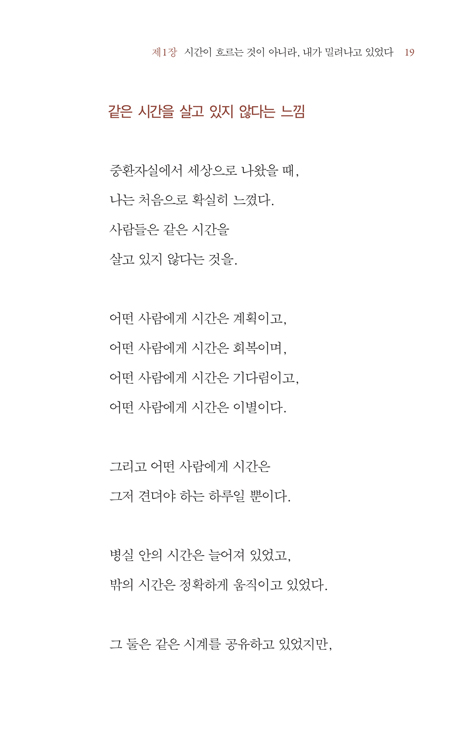 제1장 시간이 흐르는 것이 아니라, 내가 밀려나고 있었다 19

같은 시간을 살고 있지 않다는 느낌

중환자실에서 세상으로 나왔을 때,
나는 처음으로 확실히 느꼈다.
사람들은 같은 시간을
살고 있지 않다는 것을.

어떤 사람에게 시간은 계획이고,
어떤 사람에게 시간은 회복이며,
어떤 사람에게 시간은 기다림이고,
어떤 사람에게 시간은 이별이다.

그리고 어떤 사람에게 시간은
그저 견뎌야 하는 하루일 뿐이다.

병실 안의 시간은 늘어져 있었고,
밖의 시간은 정확하게 움직이고 있었다.

그 둘은 같은 시계를 공유하고 있었지만,